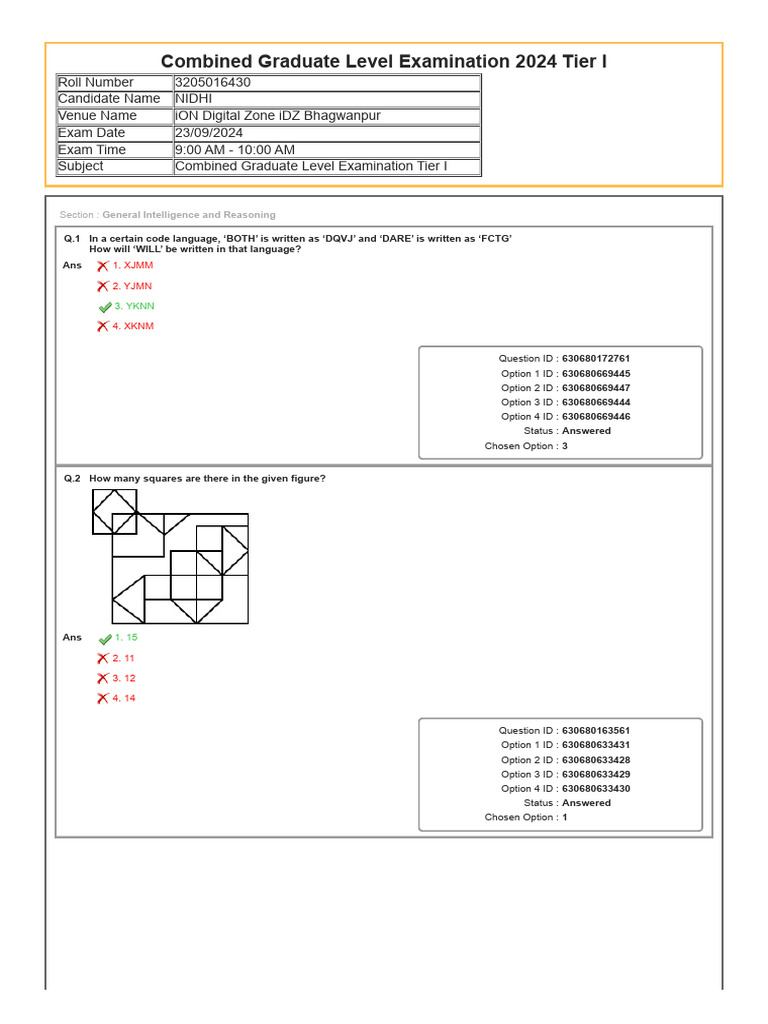 Combined Graduate Level Examination 2024 Tier I

| Roll Number | 3205016430 |
|---|---|
| Candidate Name | NIDHI |
| Venue Name | iON Digital Zone iDZ Bhagwanpur |
| Exam Date | 23/09/2024 |
| Exam Time | 9:00 AM - 10:00 AM |
| Subject | Combined Graduate Level Examination Tier I |

Section : General Intelligence and Reasoning

Q.1 In a certain code language, 'BOTH' is written as 'DQVJ' and 'DARE' is written as 'FCTG' How will 'WILL' be written in that language?

Ans 1. XJMM
2. YJMN
3. YKNN
4. XKNM

Question ID : 630680172761
Option 1 ID : 630680669445
Option 2 ID : 630680669447
Option 3 ID : 630680669444
Option 4 ID : 630680669446
Status : Answered
Chosen Option : 3

Q.2 How many squares are there in the given figure?

Ans 1. 15
2. 11
3. 12
4. 14

Question ID : 630680163561
Option 1 ID : 630680633431
Option 2 ID : 630680633428
Option 3 ID : 630680633429
Option 4 ID : 630680633430
Status : Answered
Chosen Option : 1